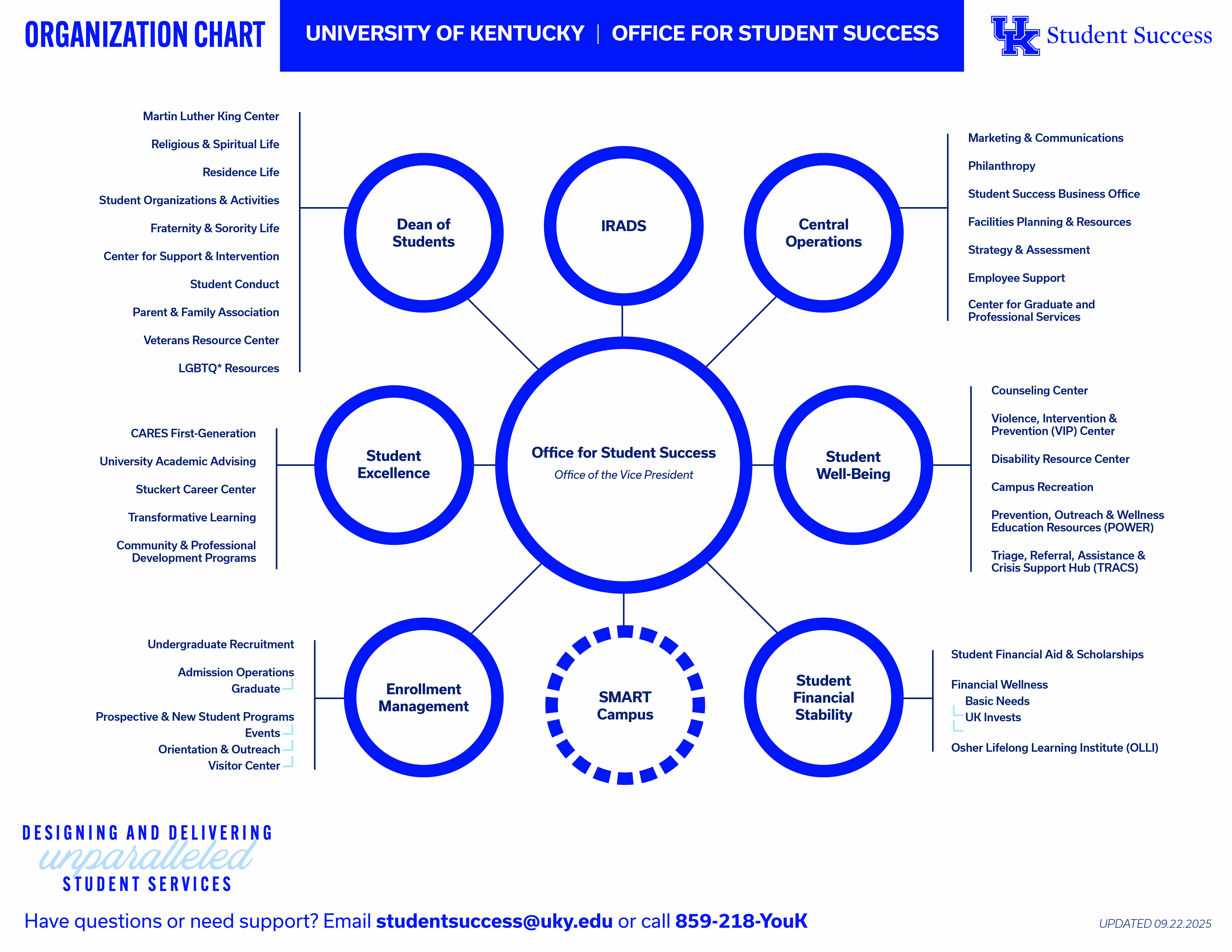 ORGANIZATION CHART

UNIVERSITY OF KENTUCKY | OFFICE FOR STUDENT SUCCESS

UK Student Success

Martin Luther King Center
Religious & Spiritual Life
Residence Life
Student Organizations & Activities
Fraternity & Sorority Life
Center for Support & Intervention
Student Conduct
Parent & Family Association
Veterans Resource Center
LGBTQ* Resources

Dean of Students

IRADS

Central Operations

Marketing & Communications
Philanthropy
Student Success Business Office
Facilities Planning & Resources
Strategy & Assessment
Employee Support
Center for Graduate and Professional Services

CARES First-Generation
University Academic Advising
Stuckert Career Center
Transformative Learning
Community & Professional Development Programs

Student Excellence

Office for Student Success
Office of the Vice President

Student Well-Being

Counseling Center
Violence, Intervention & Prevention (VIP) Center
Disability Resource Center
Campus Recreation
Prevention, Outreach & Wellness Education Resources (POWER)
Triage, Referral, Assistance & Crisis Support Hub (TRACS)

Undergraduate Recruitment
Admission Operations
Graduate
Prospective & New Student Programs
Events
Orientation & Outreach
Visitor Center

Enrollment Management

SMART Campus

Student Financial Stability

Student Financial Aid & Scholarships
Financial Wellness
Basic Needs
UK Invests
Osher Lifelong Learning Institute (OLLI)

DESIGNING AND DELIVERING unparalleled STUDENT SERVICES

Have questions or need support? Email studentsuccess@uky.edu or call 859-218-YouK

UPDATED 09.22.2025